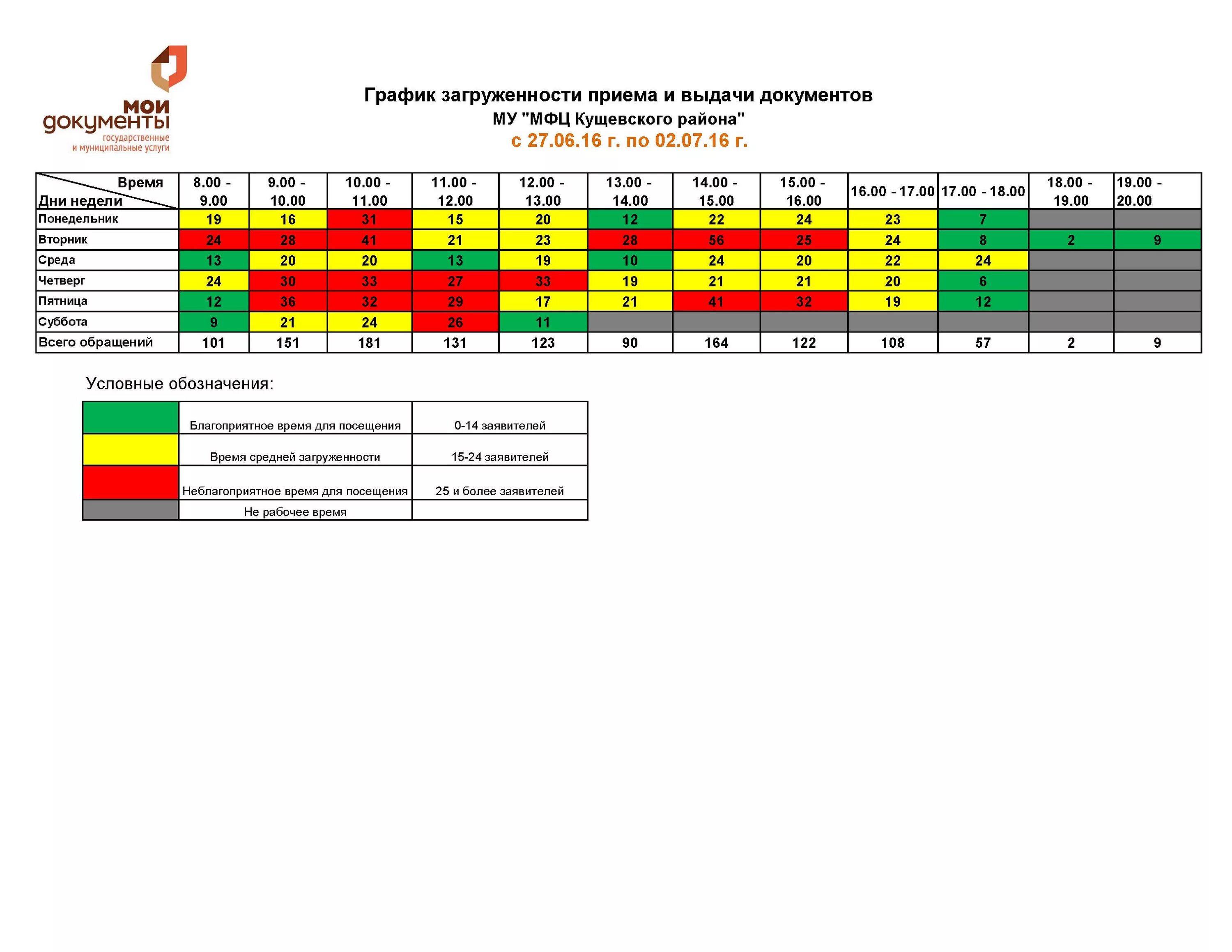 мои документы
государственные и муниципальные услуги

График загруженности приема и выдачи документов
МУ "МФЦ Кущевского района"
с 27.06.16 г. по 02.07.16 г.

| Время / Дни недели | 8.00 - 9.00 | 9.00 - 10.00 | 10.00 - 11.00 | 11.00 - 12.00 | 12.00 - 13.00 | 13.00 - 14.00 | 14.00 - 15.00 | 15.00 - 16.00 | 16.00 - 17.00 | 17.00 - 18.00 | 18.00 - 19.00 | 19.00 - 20.00 |
|---|---|---|---|---|---|---|---|---|---|---|---|---|
| Понедельник | 19 | 16 | 31 | 15 | 20 | 12 | 22 | 24 | 23 | 7 | | |
| Вторник | 24 | 28 | 41 | 21 | 23 | 28 | 56 | 25 | 24 | 8 | 2 | 9 |
| Среда | 13 | 20 | 20 | 13 | 19 | 10 | 24 | 20 | 22 | 24 | | |
| Четверг | 24 | 30 | 33 | 27 | 33 | 19 | 21 | 21 | 20 | 6 | | |
| Пятница | 12 | 36 | 32 | 29 | 17 | 21 | 41 | 32 | 19 | 12 | | |
| Суббота | 9 | 21 | 24 | 26 | 11 | | | | | | | |
| Всего обращений | 101 | 151 | 181 | 131 | 123 | 90 | 164 | 122 | 108 | 57 | 2 | 9 |

Условные обозначения:

| | | |
|---|---|---|
| | Благоприятное время для посещения | 0-14 заявителей |
| | Время средней загруженности | 15-24 заявителей |
| | Неблагоприятное время для посещения | 25 и более заявителей |
| | Не рабочее время | |